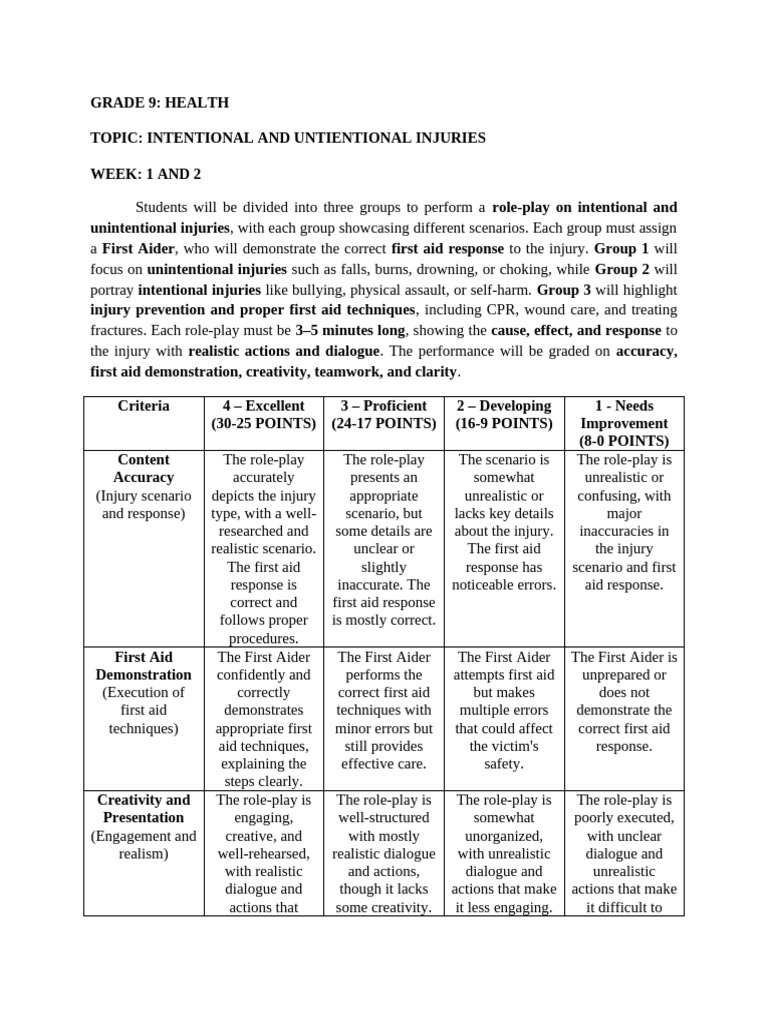 GRADE 9: HEALTH

TOPIC: INTENTIONAL AND UNTIENTIONAL INJURIES

WEEK: 1 AND 2

Students will be divided into three groups to perform a role-play on intentional and unintentional injuries, with each group showcasing different scenarios. Each group must assign a First Aider, who will demonstrate the correct first aid response to the injury. Group 1 will focus on unintentional injuries such as falls, burns, drowning, or choking, while Group 2 will portray intentional injuries like bullying, physical assault, or self-harm. Group 3 will highlight injury prevention and proper first aid techniques, including CPR, wound care, and treating fractures. Each role-play must be 3–5 minutes long, showing the cause, effect, and response to the injury with realistic actions and dialogue. The performance will be graded on accuracy, first aid demonstration, creativity, teamwork, and clarity.

| Criteria | 4 – Excellent (30-25 POINTS) | 3 – Proficient (24-17 POINTS) | 2 – Developing (16-9 POINTS) | 1 - Needs Improvement (8-0 POINTS) |
|---|---|---|---|---|
| Content Accuracy (Injury scenario and response) | The role-play accurately depicts the injury type, with a well-researched and realistic scenario. The first aid response is correct and follows proper procedures. | The role-play presents an appropriate scenario, but some details are unclear or slightly inaccurate. The first aid response is mostly correct. | The scenario is somewhat unrealistic or lacks key details about the injury. The first aid response has noticeable errors. | The role-play is unrealistic or confusing, with major inaccuracies in the injury scenario and first aid response. |
| First Aid Demonstration (Execution of first aid techniques) | The First Aider confidently and correctly demonstrates appropriate first aid techniques, explaining the steps clearly. | The First Aider performs the correct first aid techniques with minor errors but still provides effective care. | The First Aider attempts first aid but makes multiple errors that could affect the victim's safety. | The First Aider is unprepared or does not demonstrate the correct first aid response. |
| Creativity and Presentation (Engagement and realism) | The role-play is engaging, creative, and well-rehearsed, with realistic dialogue and actions that | The role-play is well-structured with mostly realistic dialogue and actions, though it lacks some creativity. | The role-play is somewhat unorganized, with unrealistic dialogue and actions that make it less engaging. | The role-play is poorly executed, with unclear dialogue and unrealistic actions that make it difficult to |